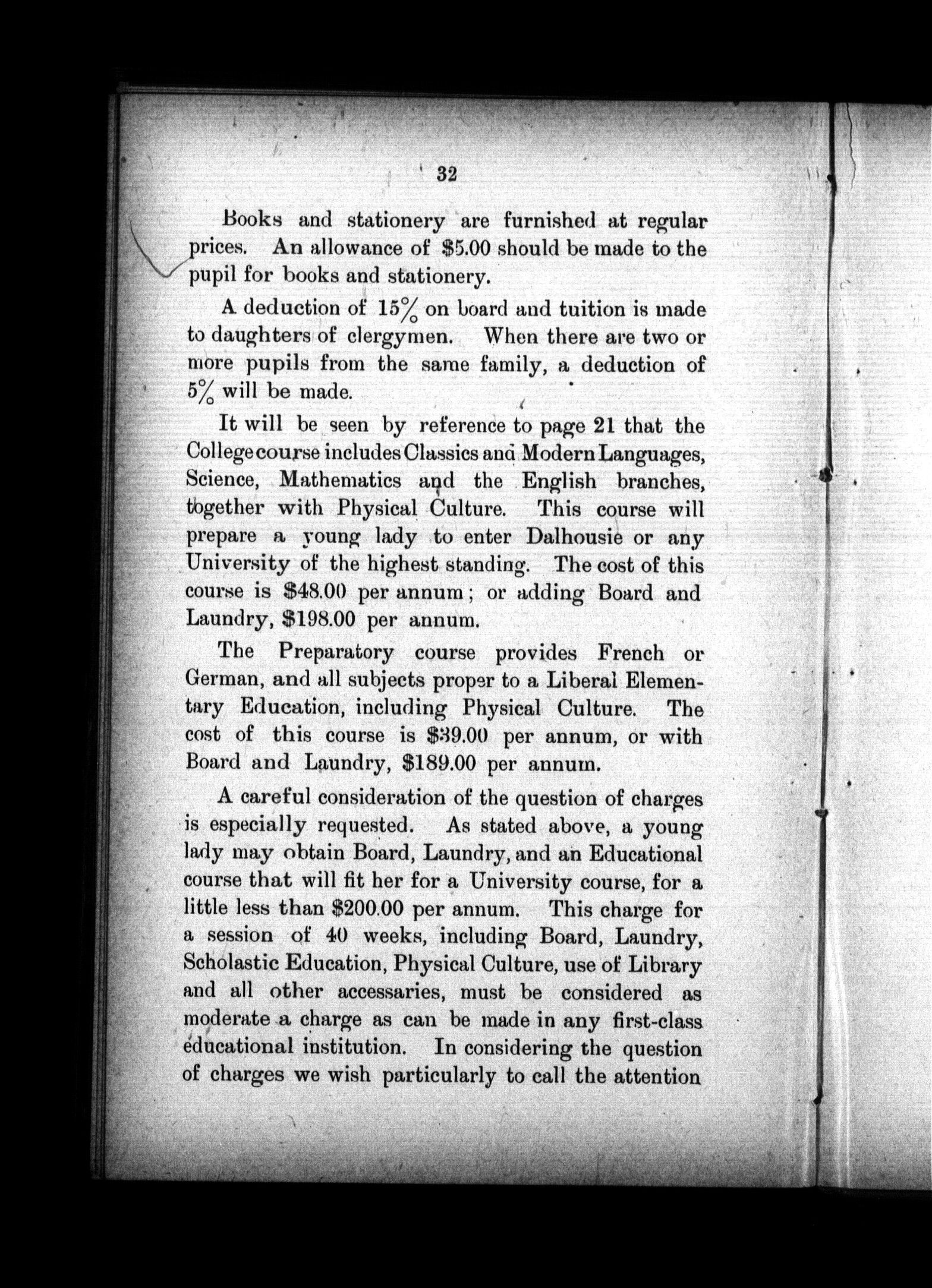 32

Books and stationery are furnished at regular prices. An allowance of \$5.00 should be made to the pupil for books and stationery.

A deduction of 15% on board and tuition is made to daughters of clergymen. When there are two or more pupils from the same family, a deduction of 5% will be made.

It will be seen by reference to page 21 that the College course includes Classics and Modern Languages, Science, Mathematics and the English branches, together with Physical Culture. This course will prepare a young lady to enter Dalhousie or any University of the highest standing. The cost of this course is \$48.00 per annum; or adding Board and Laundry, \$198.00 per annum.

The Preparatory course provides French or German, and all subjects proper to a Liberal Elementary Education, including Physical Culture. The cost of this course is \$39.00 per annum, or with Board and Laundry, \$189.00 per annum.

A careful consideration of the question of charges is especially requested. As stated above, a young lady may obtain Board, Laundry, and an Educational course that will fit her for a University course, for a little less than \$200.00 per annum. This charge for a session of 40 weeks, including Board, Laundry, Scholastic Education, Physical Culture, use of Library and all other accessaries, must be considered as moderate a charge as can be made in any first-class educational institution. In considering the question of charges we wish particularly to call the attention